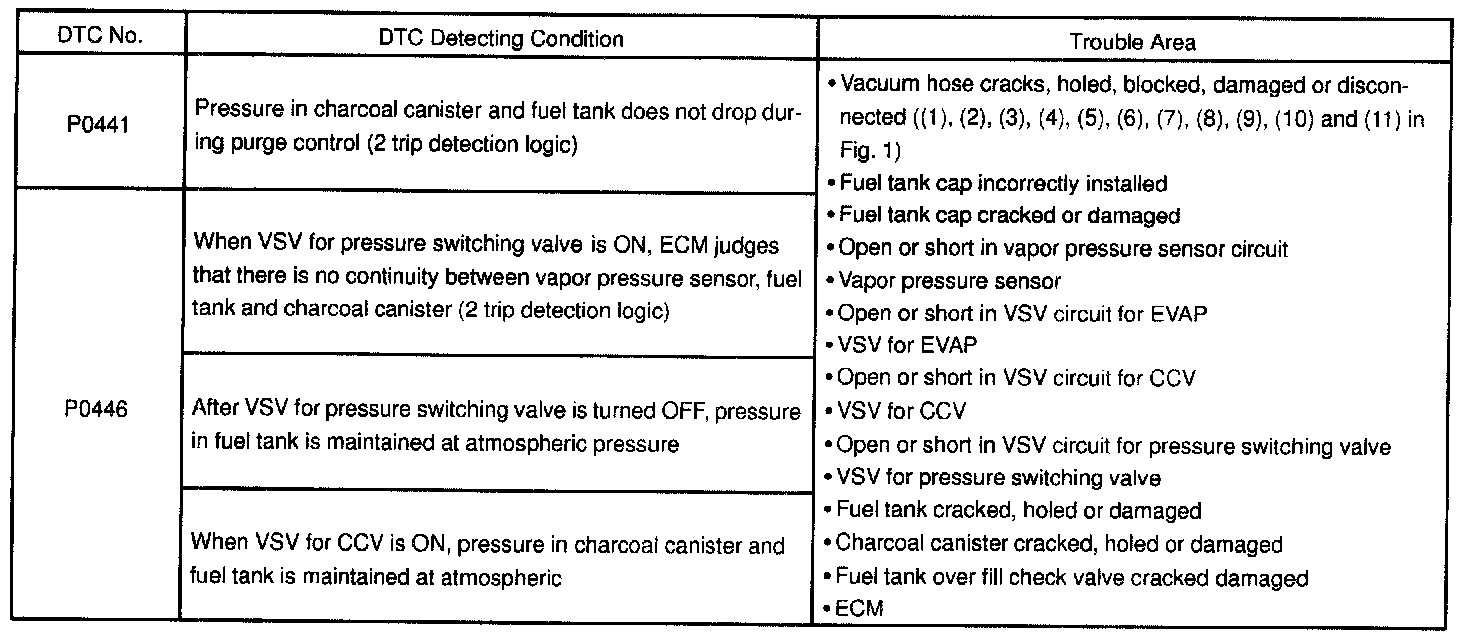 | DTC No. | DTC Detecting Condition | Trouble Area |
|---|---|---|
| P0441 | Pressure in charcoal canister and fuel tank does not drop during purge control (2 trip detection logic) | • Vacuum hose cracks, holed, blocked, damaged or disconnected ((1), (2), (3), (4), (5), (6), (7), (8), (9), (10) and (11) in Fig. 1) • Fuel tank cap incorrectly installed • Fuel tank cap cracked or damaged • Open or short in vapor pressure sensor circuit • Vapor pressure sensor • Open or short in VSV circuit for EVAP • VSV for EVAP • Open or short in VSV circuit for CCV • VSV for CCV • Open or short in VSV circuit for pressure switching valve • VSV for pressure switching valve • Fuel tank cracked, holed or damaged • Charcoal canister cracked, holed or damaged • Fuel tank over fill check valve cracked damaged • ECM |
| P0446 | When VSV for pressure switching valve is ON, ECM judges that there is no continuity between vapor pressure sensor, fuel tank and charcoal canister (2 trip detection logic) | |
| | After VSV for pressure switching valve is turned OFF, pressure in fuel tank is maintained at atmospheric pressure | |
| | When VSV for CCV is ON, pressure in charcoal canister and fuel tank is maintained at atmospheric | |